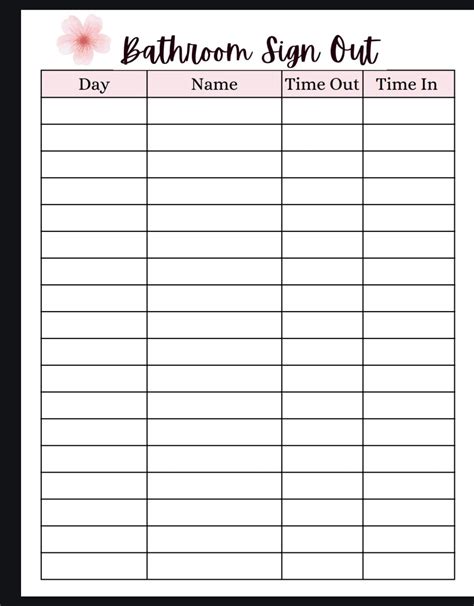 Bathroom Sign Out

| Day | Name | Time Out | Time In |
|---|---|---|---|
| | | | |
| | | | |
| | | | |
| | | | |
| | | | |
| | | | |
| | | | |
| | | | |
| | | | |
| | | | |
| | | | |
| | | | |
| | | | |
| | | | |
| | | | |
| | | | |
| | | | |
| | | | |